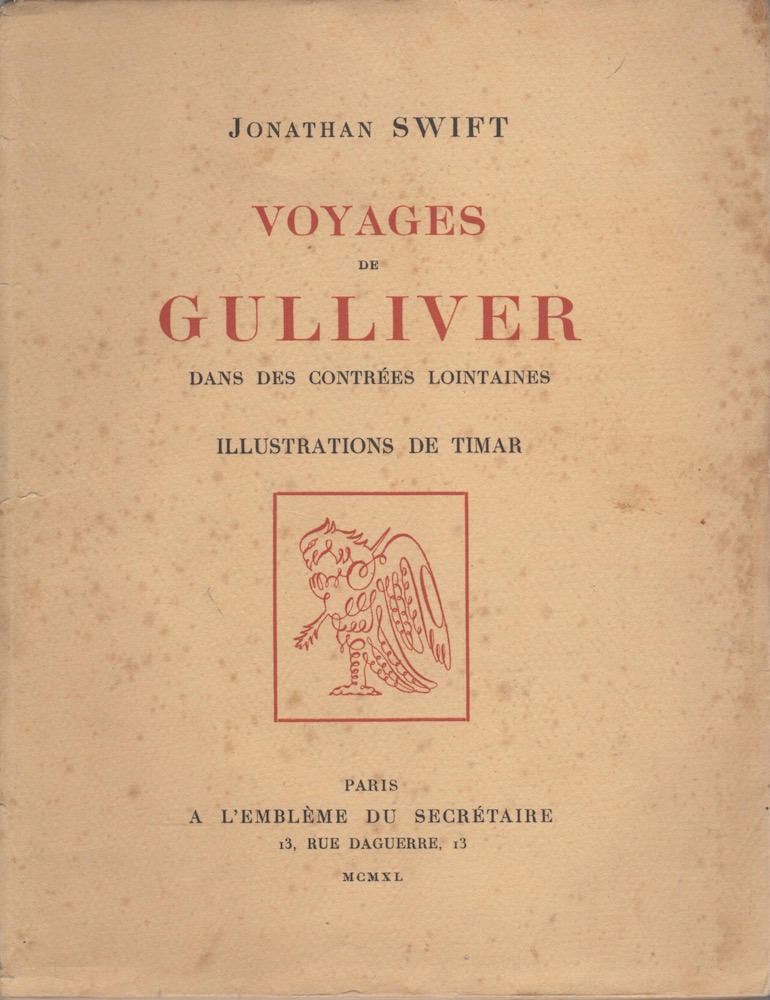 JONATHAN SWIFT

VOYAGES
DE
GULLIVER
DANS DES CONTRÉES LOINTAINES

ILLUSTRATIONS DE TIMAR

PARIS
A L'EMBLÈME DU SECRÉTAIRE
13, RUE DAGUERRE, 13
MCMXL